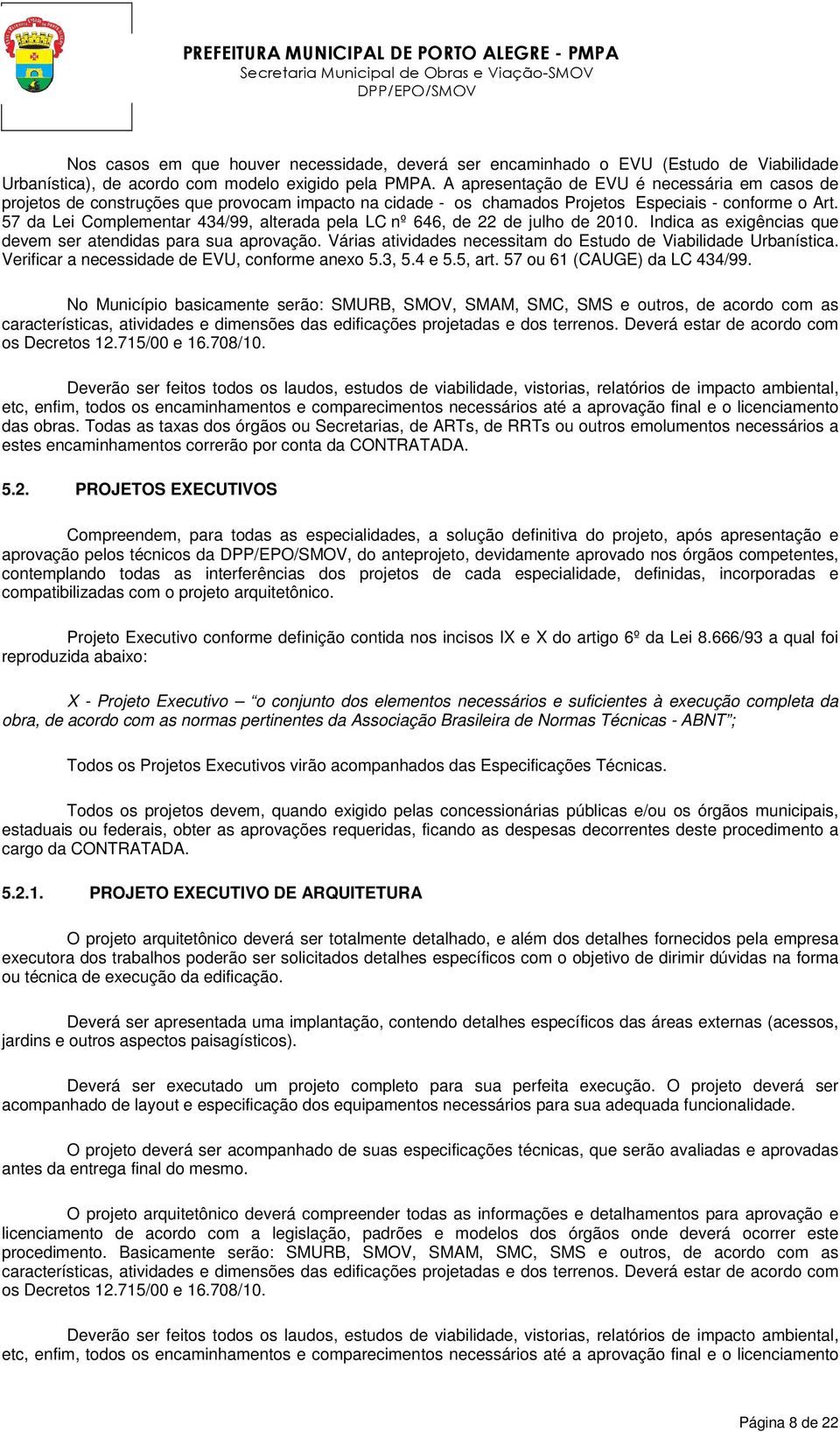 PREFEITURA MUNICIPAL DE PORTO ALEGRE - PMPA
Secretaria Municipal de Obras e Viação-SMOV
DPP/EPO/SMOV

Nos casos em que houver necessidade, deverá ser encaminhado o EVU (Estudo de Viabilidade Urbanística), de acordo com modelo exigido pela PMPA. A apresentação de EVU é necessária em casos de projetos de construções que provocam impacto na cidade - os chamados Projetos Especiais - conforme o Art. 57 da Lei Complementar 434/99, alterada pela LC nº 646, de 22 de julho de 2010. Indica as exigências que devem ser atendidas para sua aprovação. Várias atividades necessitam do Estudo de Viabilidade Urbanística. Verificar a necessidade de EVU, conforme anexo 5.3, 5.4 e 5.5, art. 57 ou 61 (CAUGE) da LC 434/99.

No Município basicamente serão: SMURB, SMOV, SMAM, SMC, SMS e outros, de acordo com as características, atividades e dimensões das edificações projetadas e dos terrenos. Deverá estar de acordo com os Decretos 12.715/00 e 16.708/10.

Deverão ser feitos todos os laudos, estudos de viabilidade, vistorias, relatórios de impacto ambiental, etc, enfim, todos os encaminhamentos e comparecimentos necessários até a aprovação final e o licenciamento das obras. Todas as taxas dos órgãos ou Secretarias, de ARTs, de RRTs ou outros emolumentos necessários a estes encaminhamentos correrão por conta da CONTRATADA.

5.2. PROJETOS EXECUTIVOS

Compreendem, para todas as especialidades, a solução definitiva do projeto, após apresentação e aprovação pelos técnicos da DPP/EPO/SMOV, do anteprojeto, devidamente aprovado nos órgãos competentes, contemplando todas as interferências dos projetos de cada especialidade, definidas, incorporadas e compatibilizadas com o projeto arquitetônico.

Projeto Executivo conforme definição contida nos incisos IX e X do artigo 6º da Lei 8.666/93 a qual foi reproduzida abaixo:

X - Projeto Executivo – “o conjunto dos elementos necessários e suficientes à execução completa da obra, de acordo com as normas pertinentes da Associação Brasileira de Normas Técnicas - ABNT”;

Todos os Projetos Executivos virão acompanhados das Especificações Técnicas.

Todos os projetos devem, quando exigido pelas concessionárias públicas e/ou os órgãos municipais, estaduais ou federais, obter as aprovações requeridas, ficando as despesas decorrentes deste procedimento a cargo da CONTRATADA.

5.2.1. PROJETO EXECUTIVO DE ARQUITETURA

O projeto arquitetônico deverá ser totalmente detalhado, e além dos detalhes fornecidos pela empresa executora dos trabalhos poderão ser solicitados detalhes específicos com o objetivo de dirimir dúvidas na forma ou técnica de execução da edificação.

Deverá ser apresentada uma implantação, contendo detalhes específicos das áreas externas (acessos, jardins e outros aspectos paisagísticos).

Deverá ser executado um projeto completo para sua perfeita execução. O projeto deverá ser acompanhado de layout e especificação dos equipamentos necessários para sua adequada funcionalidade.

O projeto deverá ser acompanhado de suas especificações técnicas, que serão avaliadas e aprovadas antes da entrega final do mesmo.

O projeto arquitetônico deverá compreender todas as informações e detalhamentos para aprovação e licenciamento de acordo com a legislação, padrões e modelos dos órgãos onde deverá ocorrer este procedimento. Basicamente serão: SMURB, SMOV, SMAM, SMC, SMS e outros, de acordo com as características, atividades e dimensões das edificações projetadas e dos terrenos. Deverá estar de acordo com os Decretos 12.715/00 e 16.708/10.

Deverão ser feitos todos os laudos, estudos de viabilidade, vistorias, relatórios de impacto ambiental, etc, enfim, todos os encaminhamentos e comparecimentos necessários até a aprovação final e o licenciamento

Página 8 de 22